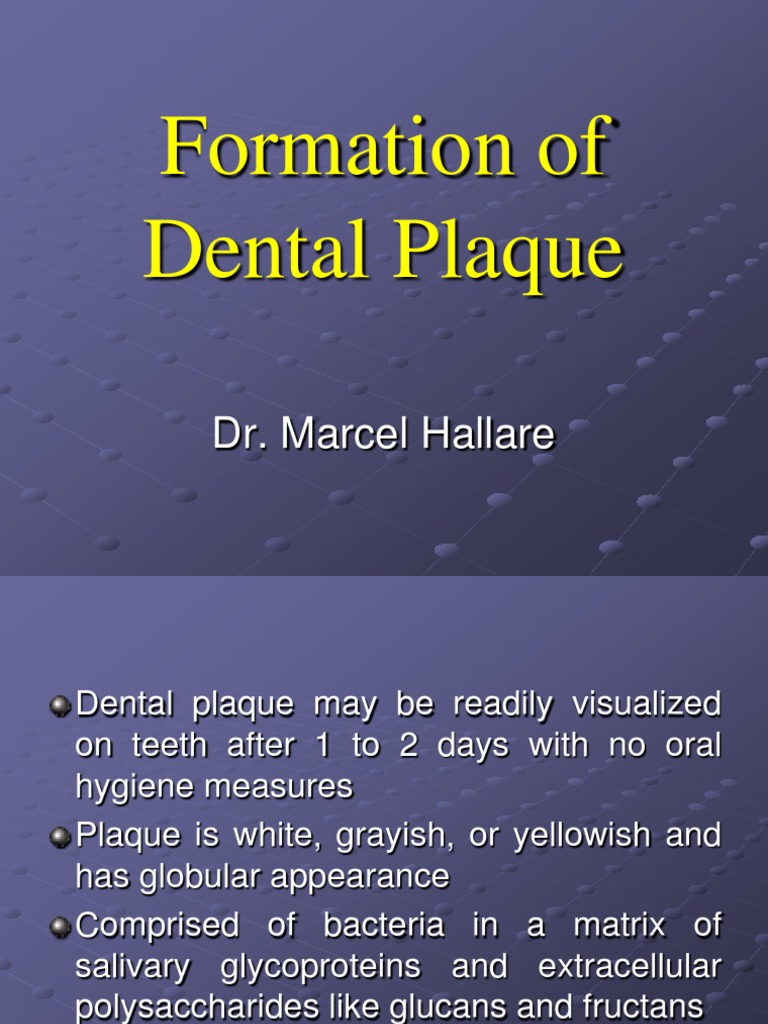 Formation of Dental Plaque

Dr. Marcel Hallare

Dental plaque may be readily visualized on teeth after 1 to 2 days with no oral hygiene measures

Plaque is white, grayish, or yellowish and has globular appearance

Comprised of bacteria in a matrix of salivary glycoproteins and extracellular polysaccharides like glucans and fructans